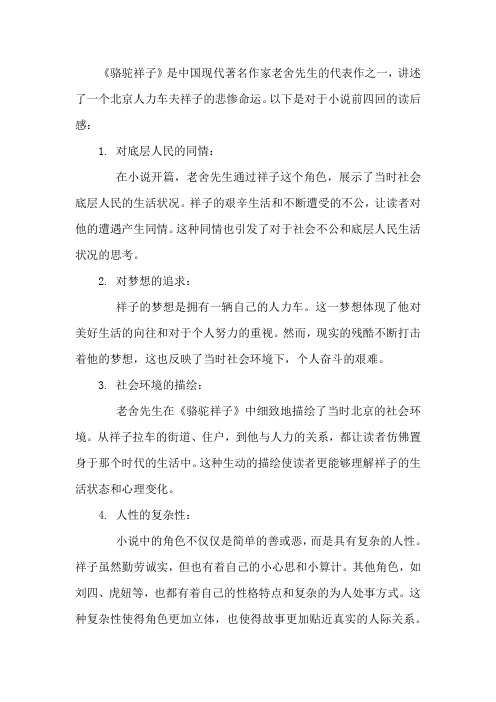 《骆驼祥子》是中国现代著名作家老舍先生的代表作之一，讲述了一个北京人力车夫祥子的悲惨命运。以下是对于小说前四回的读后感：

1. 对底层人民的同情：

在小说开篇，老舍先生通过祥子这个角色，展示了当时社会底层人民的生活状况。祥子的艰辛生活和不断遭受的不公，让读者对他的遭遇产生同情。这种同情也引发了对于社会不公和底层人民生活状况的思考。

2. 对梦想的追求：

祥子的梦想是拥有一辆自己的人力车。这一梦想体现了他对美好生活的向往和对于个人努力的重视。然而，现实的残酷不断打击着他的梦想，这也反映了当时社会环境下，个人奋斗的艰难。

3. 社会环境的描绘：

老舍先生在《骆驼祥子》中细致地描绘了当时北京的社会环境。从祥子拉车的街道、住户，到他与人力的关系，都让读者仿佛置身于那个时代的生活中。这种生动的描绘使读者更能够理解祥子的生活状态和心理变化。

4. 人性的复杂性：

小说中的角色不仅仅是简单的善或恶，而是具有复杂的人性。祥子虽然勤劳诚实，但也有着自己的小心思和小算计。其他角色，如刘四、虎妞等，也都有着自己的性格特点和复杂的为人处事方式。这种复杂性使得角色更加立体，也使得故事更加贴近真实的人际关系。